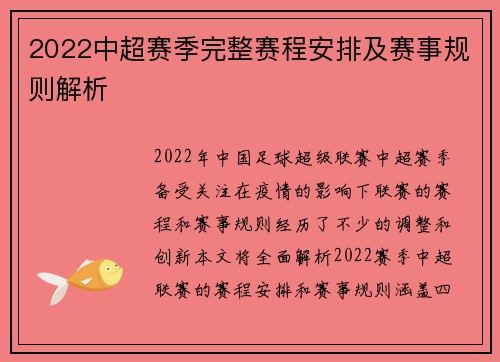 2022中超赛季完整赛程安排及赛事规则解析

2022年中国足球超级联赛中超赛季备受关注在疫情的影响下联赛的赛程和赛事规则经历了不少的调整和创新本文将全面解析2022赛季中超联赛的赛程安排和赛事规则涵盖四